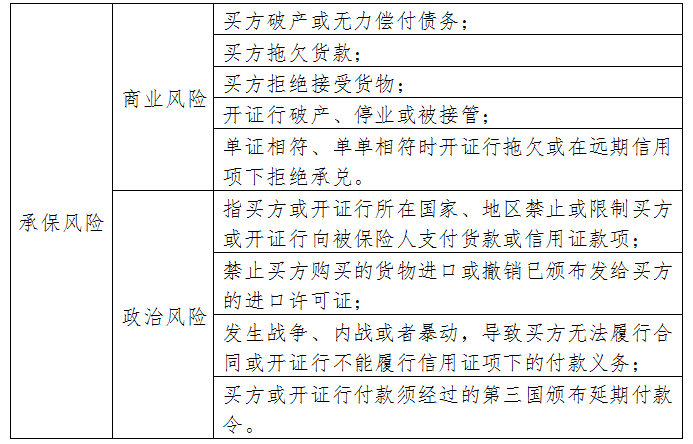 | 承保风险 | 商业风险 | 买方破产或无力偿付债务； |
|---|---|---|
| | | 买方拖欠货款； |
| | | 买方拒绝接受货物； |
| | | 开证行破产、停业或被接管； |
| | | 单证相符、单单相符时开证行拖欠或在远期信用项下拒绝承兑。 |
| | 政治风险 | 指买方或开证行所在国家、地区禁止或限制买方或开证行向被保险人支付货款或信用证款项； |
| | | 禁止买方购买的货物进口或撤销已颁布发给买方的进口许可证； |
| | | 发生战争、内战或者暴动，导致买方无法履行合同或开证行不能履行信用证项下的付款义务； |
| | | 买方或开证行付款须经过的第三国颁布延期付款令。 |